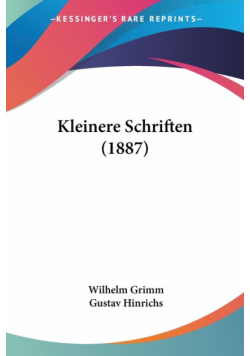 —KESSINGER'S RARE REPRINTS—

Kleinere Schriften
(1887)

Wilhelm Grimm
Gustav Hinrichs